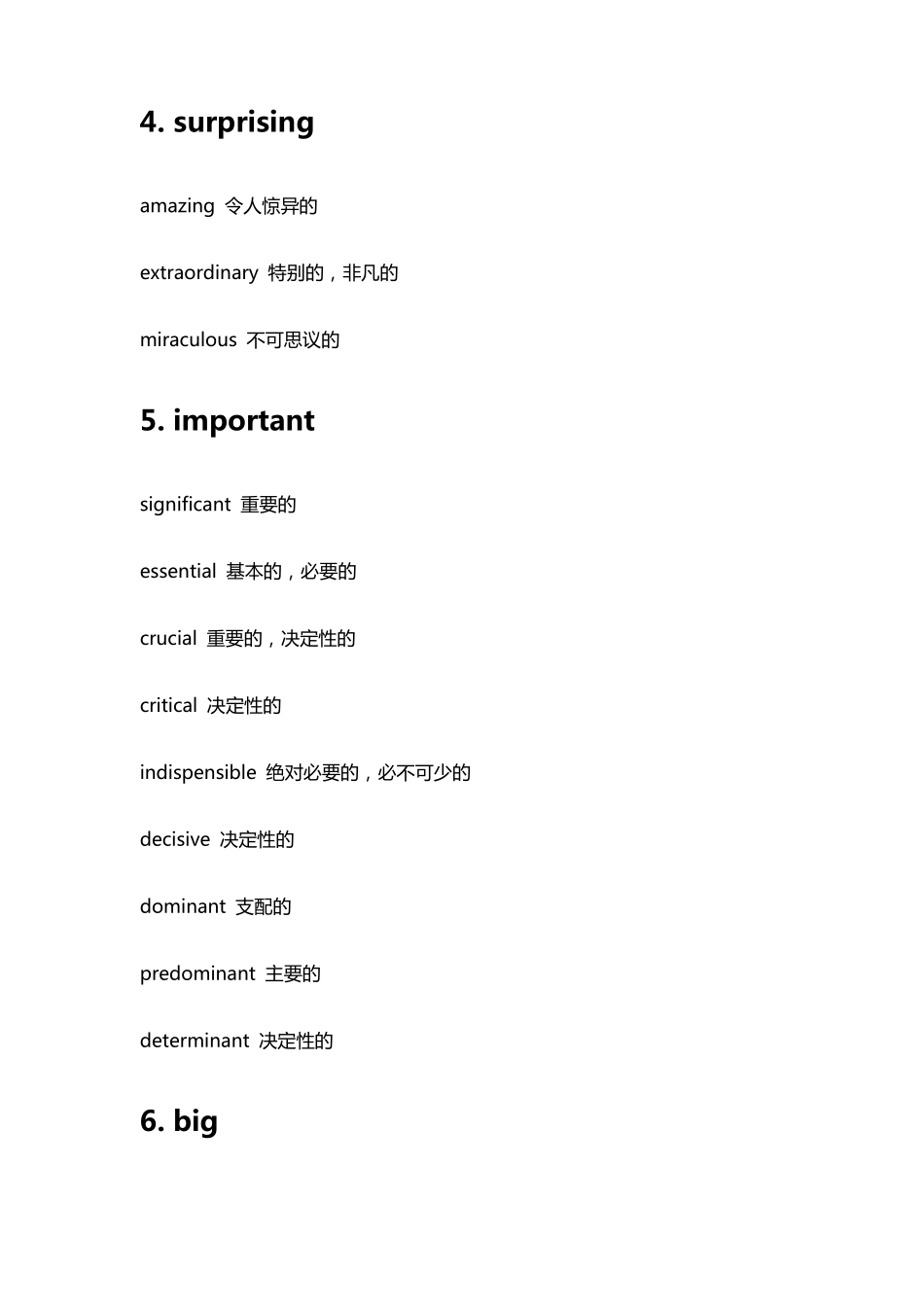 4. surprising

amazing 令人惊异的

extraordinary 特别的，非凡的

miraculous 不可思议的

5. important

significant 重要的

essential 基本的，必要的

crucial 重要的，决定性的

critical 决定性的

indispensible 绝对必要的，必不可少的

decisive 决定性的

dominant 支配的

predominant 主要的

determinant 决定性的

6. big